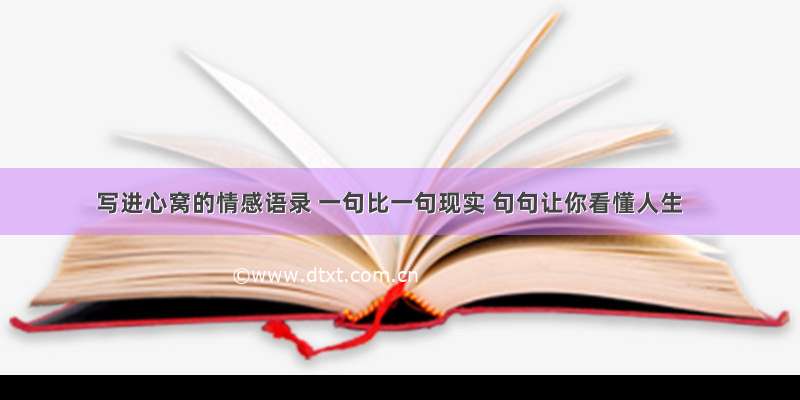 写进心窝的情感语录 一句比一句现实 句句让你看懂人生

©www.dtxt.com.cn